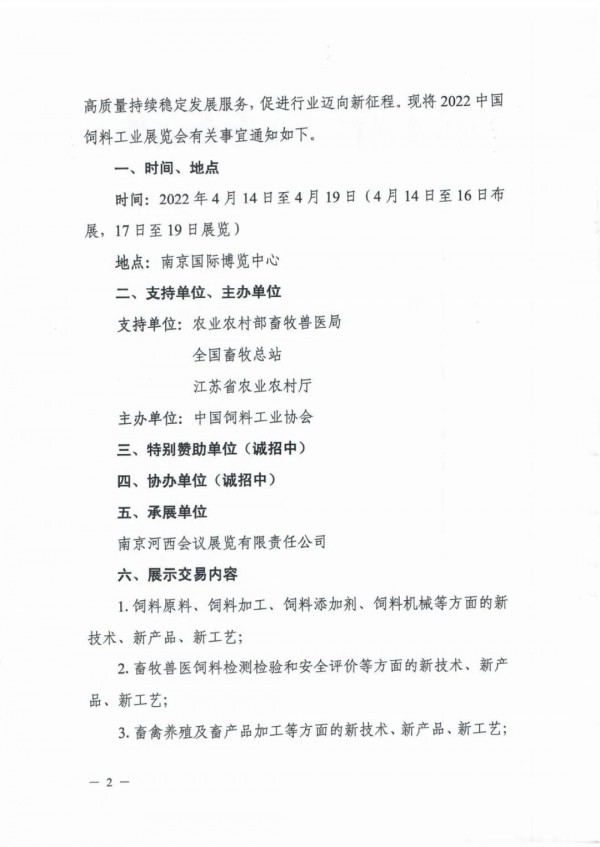 高质量持续稳定发展服务，促进行业迈向新征程。现将 2022 中国饲料工业展览会有关事宜通知如下。

一、时间、地点

时间：2022 年 4 月 14 日至 4 月 19 日（4 月 14 日至 16 日布展，17 日至 19 日展览）

地点：南京国际博览中心

二、支持单位、主办单位

支持单位：农业农村部畜牧兽医局

全国畜牧总站

江苏省农业农村厅

主办单位：中国饲料工业协会

三、特别赞助单位（诚招中）

四、协办单位（诚招中）

五、承展单位

南京河西会议展览有限责任公司

六、展示交易内容

1. 饲料原料、饲料加工、饲料添加剂、饲料机械等方面的新技术、新产品、新工艺；

2. 畜牧兽医饲料检测检验和安全评价等方面的新技术、新产品、新工艺；

3. 畜禽养殖及畜产品加工等方面的新技术、新产品、新工艺；

— 2 —